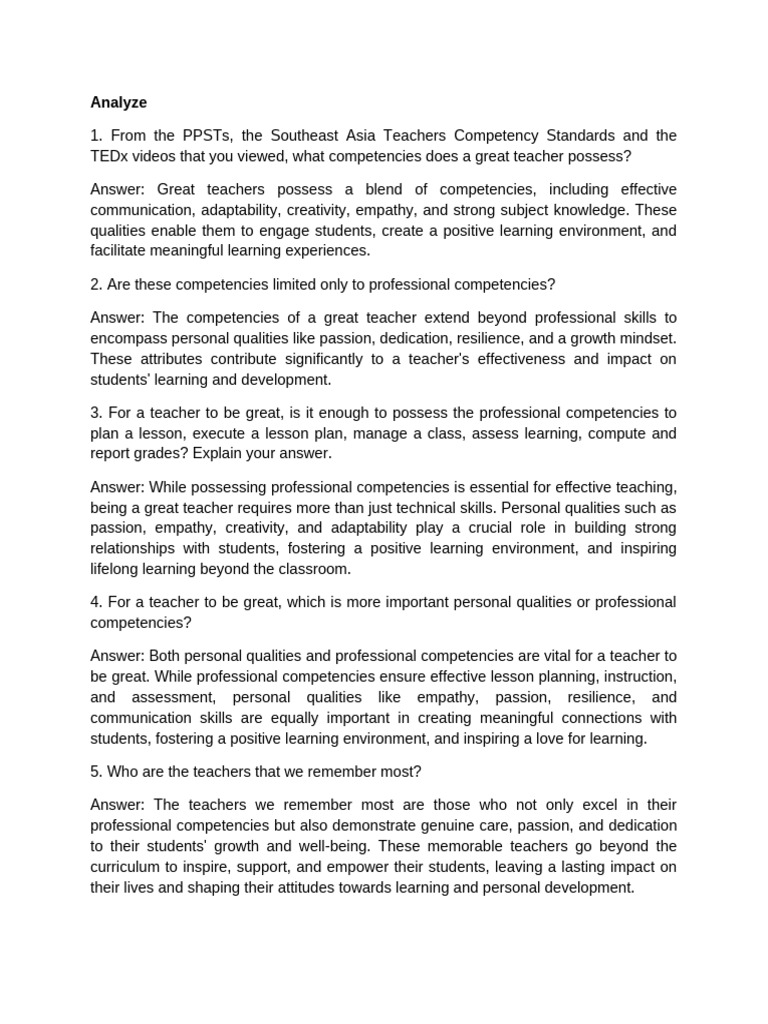 Analyze

1. From the PPSTs, the Southeast Asia Teachers Competency Standards and the TEDx videos that you viewed, what competencies does a great teacher possess?

Answer: Great teachers possess a blend of competencies, including effective communication, adaptability, creativity, empathy, and strong subject knowledge. These qualities enable them to engage students, create a positive learning environment, and facilitate meaningful learning experiences.

2. Are these competencies limited only to professional competencies?

Answer: The competencies of a great teacher extend beyond professional skills to encompass personal qualities like passion, dedication, resilience, and a growth mindset. These attributes contribute significantly to a teacher's effectiveness and impact on students' learning and development.

3. For a teacher to be great, is it enough to possess the professional competencies to plan a lesson, execute a lesson plan, manage a class, assess learning, compute and report grades? Explain your answer.

Answer: While possessing professional competencies is essential for effective teaching, being a great teacher requires more than just technical skills. Personal qualities such as passion, empathy, creativity, and adaptability play a crucial role in building strong relationships with students, fostering a positive learning environment, and inspiring lifelong learning beyond the classroom.

4. For a teacher to be great, which is more important personal qualities or professional competencies?

Answer: Both personal qualities and professional competencies are vital for a teacher to be great. While professional competencies ensure effective lesson planning, instruction, and assessment, personal qualities like empathy, passion, resilience, and communication skills are equally important in creating meaningful connections with students, fostering a positive learning environment, and inspiring a love for learning.

5. Who are the teachers that we remember most?

Answer: The teachers we remember most are those who not only excel in their professional competencies but also demonstrate genuine care, passion, and dedication to their students' growth and well-being. These memorable teachers go beyond the curriculum to inspire, support, and empower their students, leaving a lasting impact on their lives and shaping their attitudes towards learning and personal development.